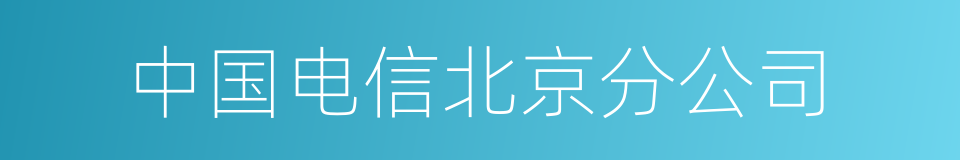 中国电信北京分公司